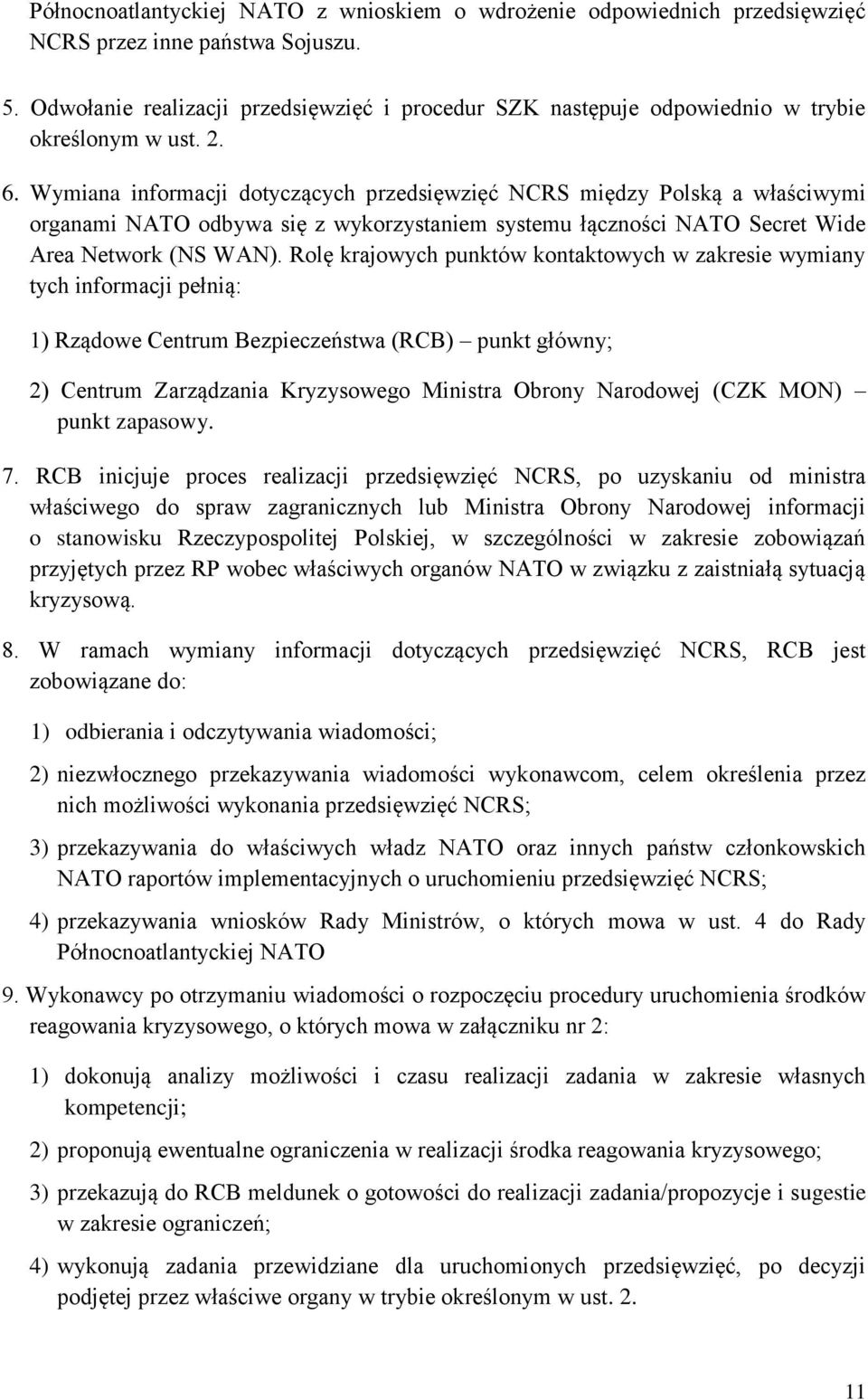 Północnoatlantyckiej NATO z wnioskiem o wdrożenie odpowiednich przedsięwzięć NCRS przez inne państwa Sojuszu.

5. Odwołanie realizacji przedsięwzięć i procedur SZK następuje odpowiednio w trybie określonym w ust. 2.

6. Wymiana informacji dotyczących przedsięwzięć NCRS między Polską a właściwymi organami NATO odbywa się z wykorzystaniem systemu łączności NATO Secret Wide Area Network (NS WAN). Rolę krajowych punktów kontaktowych w zakresie wymiany tych informacji pełnią:

1) Rządowe Centrum Bezpieczeństwa (RCB) – punkt główny;

2) Centrum Zarządzania Kryzysowego Ministra Obrony Narodowej (CZK MON) – punkt zapasowy.

7. RCB inicjuje proces realizacji przedsięwzięć NCRS, po uzyskaniu od ministra właściwego do spraw zagranicznych lub Ministra Obrony Narodowej informacji o stanowisku Rzeczypospolitej Polskiej, w szczególności w zakresie zobowiązań przyjętych przez RP wobec właściwych organów NATO w związku z zaistniałą sytuacją kryzysową.

8. W ramach wymiany informacji dotyczących przedsięwzięć NCRS, RCB jest zobowiązane do:

1) odbierania i odczytywania wiadomości;

2) niezwłocznego przekazywania wiadomości wykonawcom, celem określenia przez nich możliwości wykonania przedsięwzięć NCRS;

3) przekazywania do właściwych władz NATO oraz innych państw członkowskich NATO raportów implementacyjnych o uruchomieniu przedsięwzięć NCRS;

4) przekazywania wniosków Rady Ministrów, o których mowa w ust. 4 do Rady Północnoatlantyckiej NATO

9. Wykonawcy po otrzymaniu wiadomości o rozpoczęciu procedury uruchomienia środków reagowania kryzysowego, o których mowa w załączniku nr 2:

1) dokonują analizy możliwości i czasu realizacji zadania w zakresie własnych kompetencji;

2) proponują ewentualne ograniczenia w realizacji środka reagowania kryzysowego;

3) przekazują do RCB meldunek o gotowości do realizacji zadania/propozycje i sugestie w zakresie ograniczeń;

4) wykonują zadania przewidziane dla uruchomionych przedsięwzięć, po decyzji podjętej przez właściwe organy w trybie określonym w ust. 2.

11